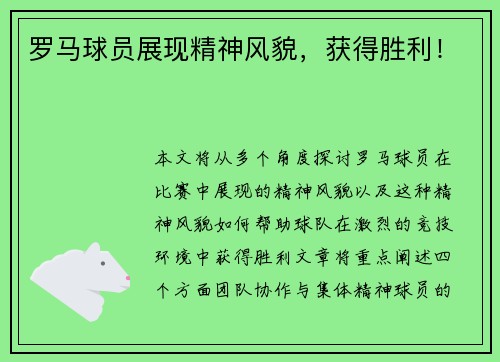 罗马球员展现精神风貌，获得胜利！

本文将从多个角度探讨罗马球员在比赛中展现的精神风貌以及这种精神风貌如何帮助球队在激烈的竞技环境中获得胜利文章将重点阐述四个方面团队协作与集体精神球员的